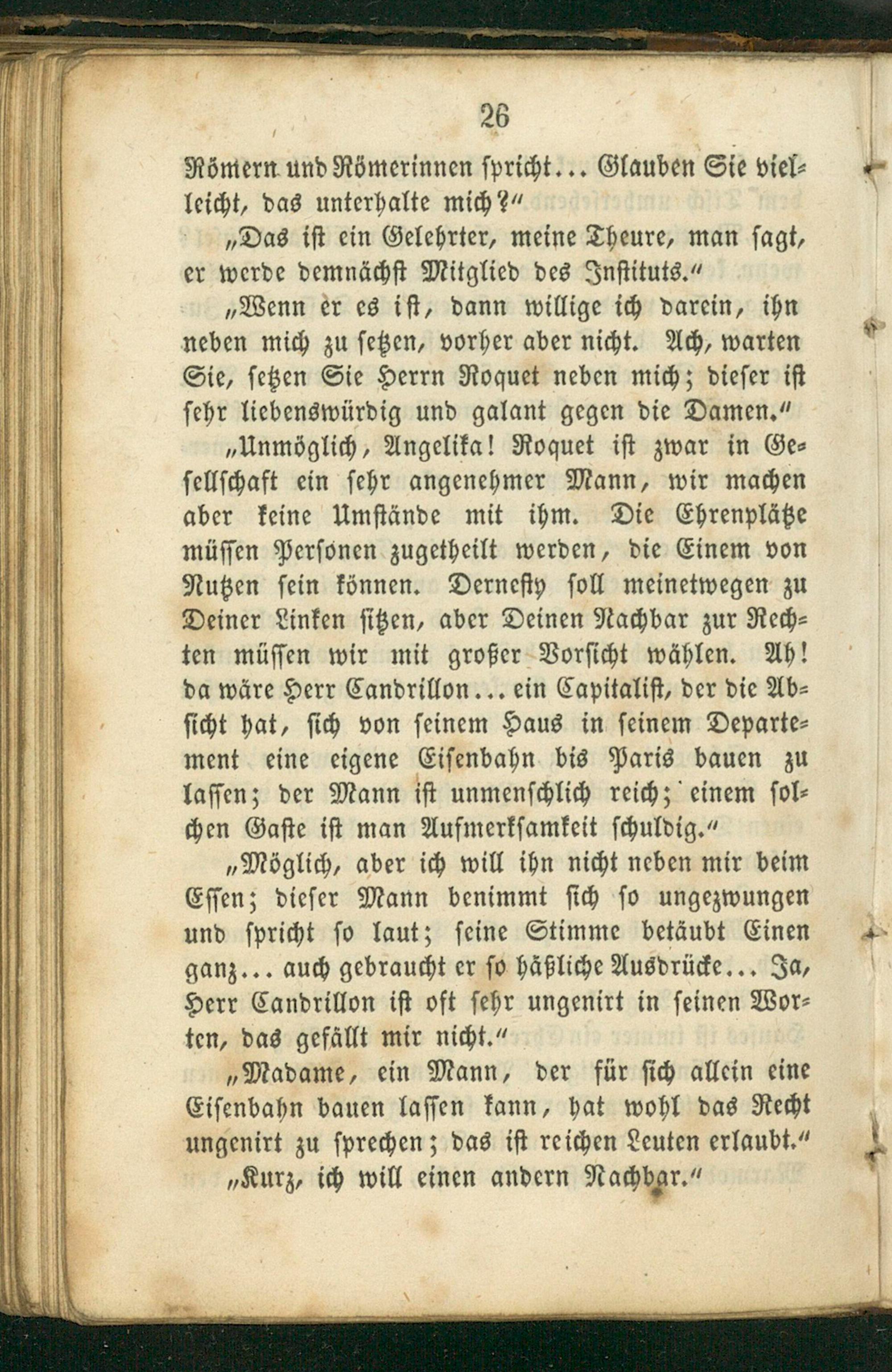 26

Römern und Römerinnen spricht... Glauben Sie vielleicht, das unterhalte mich?"

„Das ist ein Gelehrter, meine Theure, man sagt, er werde demnächst Mitglied des Instituts."

„Wenn er es ist, dann willige ich darein, ihn neben mich zu setzen, vorher aber nicht. Ach, warten Sie, setzen Sie Herrn Roquet neben mich; dieser ist sehr liebenswürdig und galant gegen die Damen."

„Unmöglich, Angelika! Roquet ist zwar in Gesellschaft ein sehr angenehmer Mann, wir machen aber keine Umstände mit ihm. Die Ehrenplätze müssen Personen zugetheilt werden, die Einem von Nutzen sein können. Dernesty soll meinetwegen zu Deiner Linken sitzen, aber Deinen Nachbar zur Rechten müssen wir mit großer Vorsicht wählen. Ah! da wäre Herr Candrillon... ein Capitalist, der die Absicht hat, sich von seinem Haus in seinem Departement eine eigene Eisenbahn bis Paris bauen zu lassen; der Mann ist unmenschlich reich; einem solchen Gaste ist man Aufmerksamkeit schuldig."

„Möglich, aber ich will ihn nicht neben mir beim Essen; dieser Mann benimmt sich so ungezwungen und spricht so laut; seine Stimme betäubt Einen ganz... auch gebraucht er so häßliche Ausdrücke... Ja, Herr Candrillon ist oft sehr ungenirt in seinen Worten, das gefällt mir nicht."

„Madame, ein Mann, der für sich allein eine Eisenbahn bauen lassen kann, hat wohl das Recht ungenirt zu sprechen; das ist reichen Leuten erlaubt."

„Kurz, ich will einen andern Nachbar."